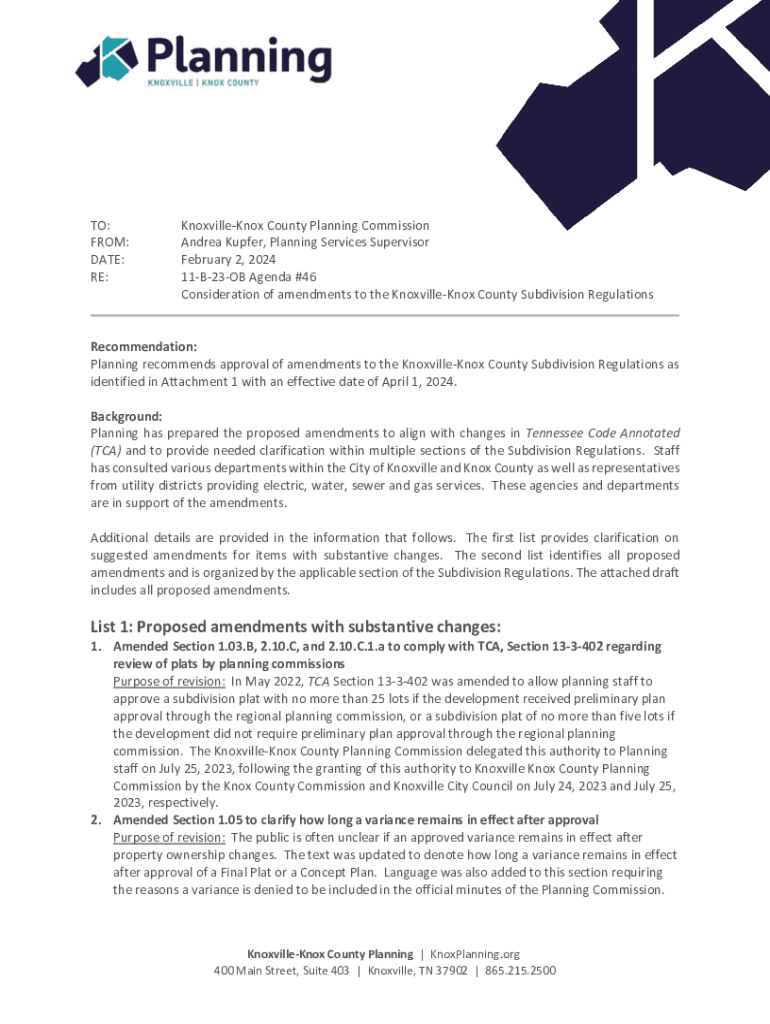 Planning
KNOXVILLE | KNOX COUNTY

TO: Knoxville-Knox County Planning Commission
FROM: Andrea Kupfer, Planning Services Supervisor
DATE: February 2, 2024
RE: 11-B-23-OB Agenda #46
Consideration of amendments to the Knoxville-Knox County Subdivision Regulations

Recommendation:
Planning recommends approval of amendments to the Knoxville-Knox County Subdivision Regulations as identified in Attachment 1 with an effective date of April 1, 2024.

Background:
Planning has prepared the proposed amendments to align with changes in Tennessee Code Annotated (TCA) and to provide needed clarification within multiple sections of the Subdivision Regulations. Staff has consulted various departments within the City of Knoxville and Knox County as well as representatives from utility districts providing electric, water, sewer and gas services. These agencies and departments are in support of the amendments.

Additional details are provided in the information that follows. The first list provides clarification on suggested amendments for items with substantive changes. The second list identifies all proposed amendments and is organized by the applicable section of the Subdivision Regulations. The attached draft includes all proposed amendments.

List 1: Proposed amendments with substantive changes:
1. Amended Section 1.03.B, 2.10.C, and 2.10.C.1.a to comply with TCA, Section 13-3-402 regarding review of plats by planning commissions
Purpose of revision: In May 2022, TCA Section 13-3-402 was amended to allow planning staff to approve a subdivision plat with no more than 25 lots if the development received preliminary plan approval through the regional planning commission, or a subdivision plat of no more than five lots if the development did not require preliminary plan approval through the regional planning commission. The Knoxville-Knox County Planning Commission delegated this authority to Planning staff on July 25, 2023, following the granting of this authority to Knoxville Knox County Planning Commission by the Knox County Commission and Knoxville City Council on July 24, 2023 and July 25, 2023, respectively.
2. Amended Section 1.05 to clarify how long a variance remains in effect after approval
Purpose of revision: The public is often unclear if an approved variance remains in effect after property ownership changes. The text was updated to denote how long a variance remains in effect after approval of a Final Plat or a Concept Plan. Language was also added to this section requiring the reasons a variance is denied to be included in the official minutes of the Planning Commission.

Knoxville-Knox County Planning | KnoxPlanning.org
400 Main Street, Suite 403 | Knoxville, TN 37902 | 865.215.2500